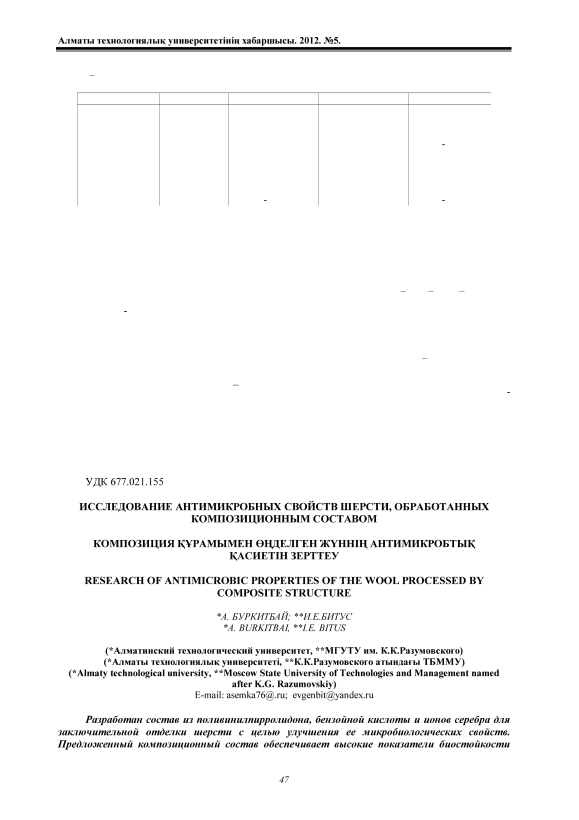 Алматы технологиялық университетінің хабаршысы. 2012. №5.

УДК 677.021.155

ИССЛЕДОВАНИЕ АНТИМИКРОБНЫХ СВОЙСТВ ШЕРСТИ, ОБРАБОТАННЫХ КОМПОЗИЦИОННЫМ СОСТАВОМ

КОМПОЗИЦИЯ ҚҰРАМЫМЕН ӨҢДЕЛГЕН ЖҮННІҢ АНТИМИКРОБТЫҚ ҚАСИЕТІН ЗЕРТТЕУ

RESEARCH OF ANTIMICROBIC PROPERTIES OF THE WOOL PROCESSED BY COMPOSITE STRUCTURE

*А. БУРКИТБАЙ; **И.Е.БИТУС
*A. BURKITBAI, **I.E. BITUS

(*Алматинский технологический университет, **МГУТУ им. К.К.Разумовского)
(*Алматы технологиялық университеті, **К.К.Разумовского атындағы ТБММУ)
(*Almaty technological university, **Moscow State University of Technologies and Management named after K.G. Razumovskiy)
E-mail: asemka76@.ru; evgenbit@yandex.ru

Разработан состав из поливинилпирролидона, бензойной кислоты и ионов серебра для заключительной отделки шерсти с целью улучшения ее микробиологических свойств. Предложенный композиционный состав обеспечивает высокие показатели биостойкости

47